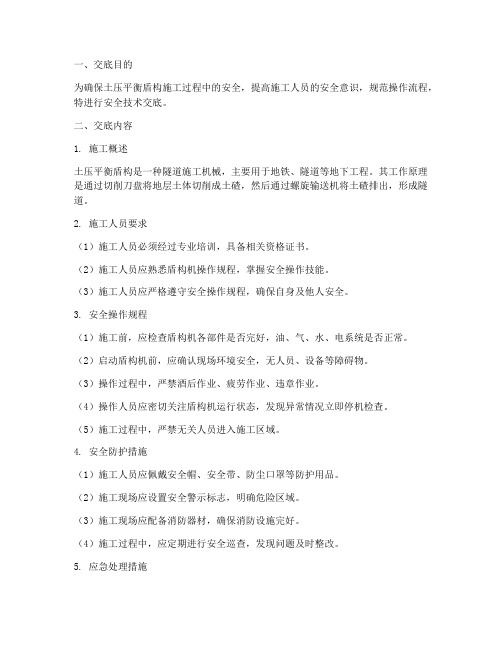 一、交底目的

为确保土压平衡盾构施工过程中的安全，提高施工人员的安全意识，规范操作流程，特进行安全技术交底。

二、交底内容

1. 施工概述

土压平衡盾构是一种隧道施工机械，主要用于地铁、隧道等地下工程。其工作原理是通过切削刀盘将地层土体切削成土碴，然后通过螺旋输送机将土碴排出，形成隧道。

2. 施工人员要求

（1）施工人员必须经过专业培训，具备相关资格证书。

（2）施工人员应熟悉盾构机操作规程，掌握安全操作技能。

（3）施工人员应严格遵守安全操作规程，确保自身及他人安全。

3. 安全操作规程

（1）施工前，应检查盾构机各部件是否完好，油、气、水、电系统是否正常。

（2）启动盾构机前，应确认现场环境安全，无人员、设备等障碍物。

（3）操作过程中，严禁酒后作业、疲劳作业、违章作业。

（4）操作人员应密切关注盾构机运行状态，发现异常情况立即停机检查。

（5）施工过程中，严禁无关人员进入施工区域。

4. 安全防护措施

（1）施工人员应佩戴安全帽、安全带、防尘口罩等防护用品。

（2）施工现场应设置安全警示标志，明确危险区域。

（3）施工现场应配备消防器材，确保消防设施完好。

（4）施工过程中，应定期进行安全巡查，发现问题及时整改。

5. 应急处理措施